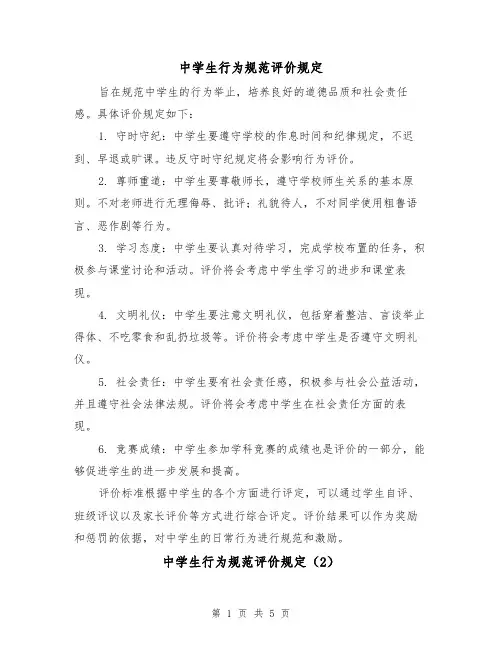 中学生行为规范评价规定

旨在规范中学生的行为举止，培养良好的道德品质和社会责任感。具体评价规定如下：

1. 守时守纪：中学生要遵守学校的作息时间和纪律规定，不迟到、早退或旷课。违反守时守纪规定将会影响行为评价。

2. 尊师重道：中学生要尊敬师长，遵守学校师生关系的基本原则。不对老师进行无理侮辱、批评；礼貌待人，不对同学使用粗鲁语言、恶作剧等行为。

3. 学习态度：中学生要认真对待学习，完成学校布置的任务，积极参与课堂讨论和活动。评价将会考虑中学生学习的进步和课堂表现。

4. 文明礼仪：中学生要注意文明礼仪，包括穿着整洁、言谈举止得体、不吃零食和乱扔垃圾等。评价将会考虑中学生是否遵守文明礼仪。

5. 社会责任：中学生要有社会责任感，积极参与社会公益活动，并且遵守社会法律法规。评价将会考虑中学生在社会责任方面的表现。

6. 竞赛成绩：中学生参加学科竞赛的成绩也是评价的一部分，能够促进学生的进一步发展和提高。

评价标准根据中学生的各个方面进行评定，可以通过学生自评、班级评议以及家长评价等方式进行综合评定。评价结果可以作为奖励和惩罚的依据，对中学生的日常行为进行规范和激励。

中学生行为规范评价规定（2）

第 1 页 共 5 页